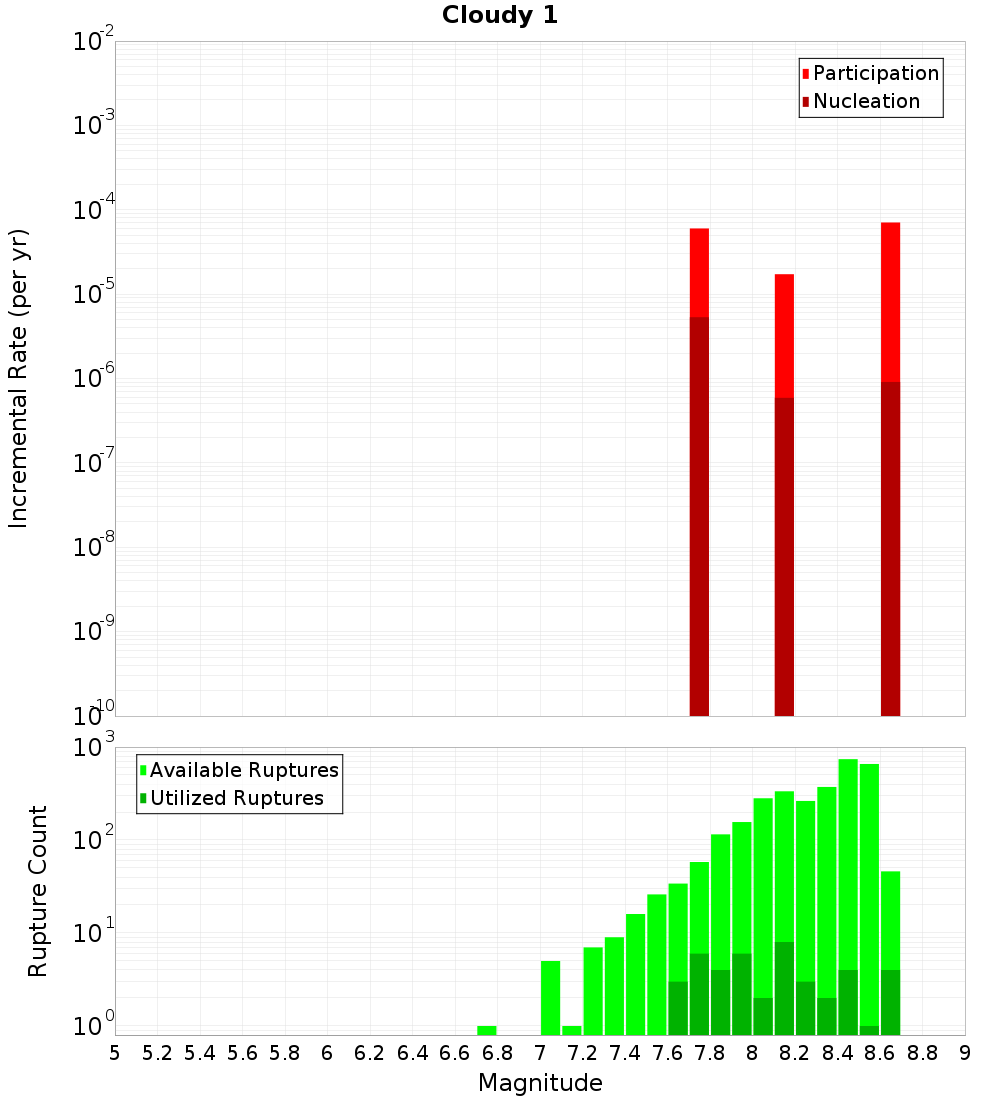 Cloudy 1

Participation
Nucleation

Incremental Rate (per yr)

$10^{-2}$
$10^{-3}$
$10^{-4}$
$10^{-5}$
$10^{-6}$
$10^{-7}$
$10^{-8}$
$10^{-9}$
$10^{-10}$

Available Ruptures
Utilized Ruptures

Rupture Count

$10^{3}$
$10^{2}$
$10^{1}$
$10^{0}$

5 5.2 5.4 5.6 5.8 6 6.2 6.4 6.6 6.8 7 7.2 7.4 7.6 7.8 8 8.2 8.4 8.6 8.8 9

Magnitude